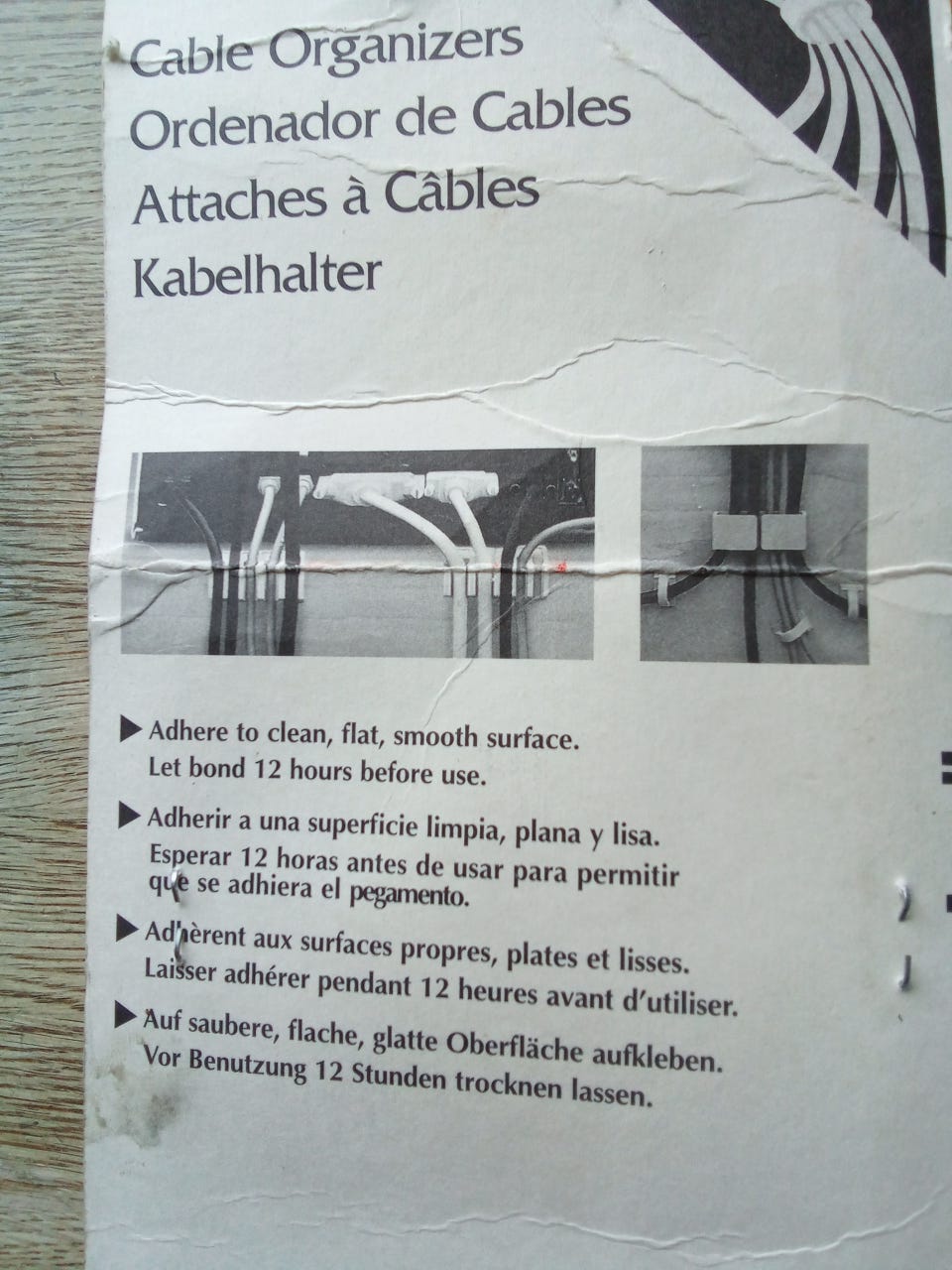 Cable Organizers
Ordenador de Cables
Attaches à Câbles
Kabelhalter

▶ Adhere to clean, flat, smooth surface. Let bond 12 hours before use.

▶ Adherir a una superficie limpia, plana y lisa. Esperar 12 horas antes de usar para permitir que se adhiera el pegamento.

▶ Adhèrent aux surfaces propres, plates et lisses. Laisser adhérer pendant 12 heures avant d'utiliser.

▶ Auf saubere, flache, glatte Oberfläche aufkleben. Vor Benutzung 12 Stunden trocknen lassen.